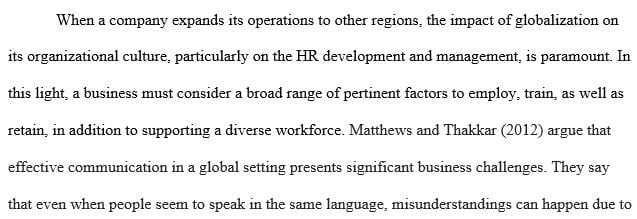 When a company expands its operations to other regions, the impact of globalization on its organizational culture, particularly on the HR development and management, is paramount. In this light, a business must consider a broad range of pertinent factors to employ, train, as well as retain, in addition to supporting a diverse workforce. Matthews and Thakkar (2012) argue that effective communication in a global setting presents significant business challenges. They say that even when people seem to speak in the same language, misunderstandings can happen due to